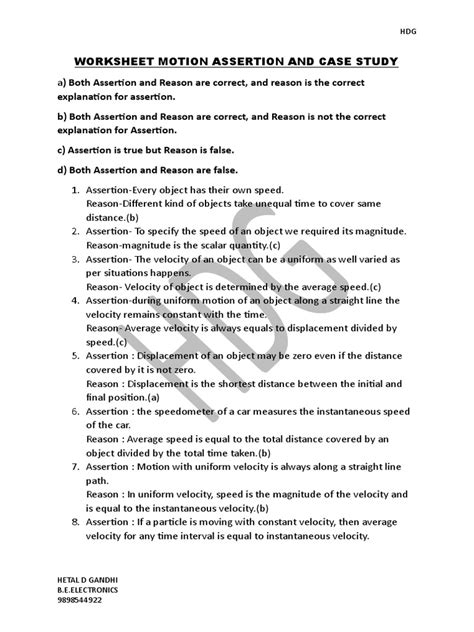 HDG

WORKSHEET MOTION ASSERTION AND CASE STUDY

a) Both Assertion and Reason are correct, and reason is the correct explanation for assertion.

b) Both Assertion and Reason are correct, and Reason is not the correct explanation for Assertion.

c) Assertion is true but Reason is false.

d) Both Assertion and Reason are false.

1. Assertion-Every object has their own speed.
Reason-Different kind of objects take unequal time to cover same distance.(b)
2. Assertion- To specify the speed of an object we required its magnitude.
Reason-magnitude is the scalar quantity.(c)
3. Assertion- The velocity of an object can be a uniform as well varied as per situations happens.
Reason- Velocity of object is determined by the average speed.(c)
4. Assertion-during uniform motion of an object along a straight line the velocity remains constant with the time.
Reason- Average velocity is always equals to displacement divided by speed.(c)
5. Assertion : Displacement of an object may be zero even if the distance covered by it is not zero.
Reason : Displacement is the shortest distance between the initial and final position.(a)
6. Assertion : the speedometer of a car measures the instantaneous speed of the car.
Reason : Average speed is equal to the total distance covered by an object divided by the total time taken.(b)
7. Assertion : Motion with uniform velocity is always along a straight line path.
Reason : In uniform velocity, speed is the magnitude of the velocity and is equal to the instantaneous velocity.(b)
8. Assertion : If a particle is moving with constant velocity, then average velocity for any time interval is equal to instantaneous velocity.

HDG

HETAL D GANDHI
B.E.ELECTRONICS
9898544922